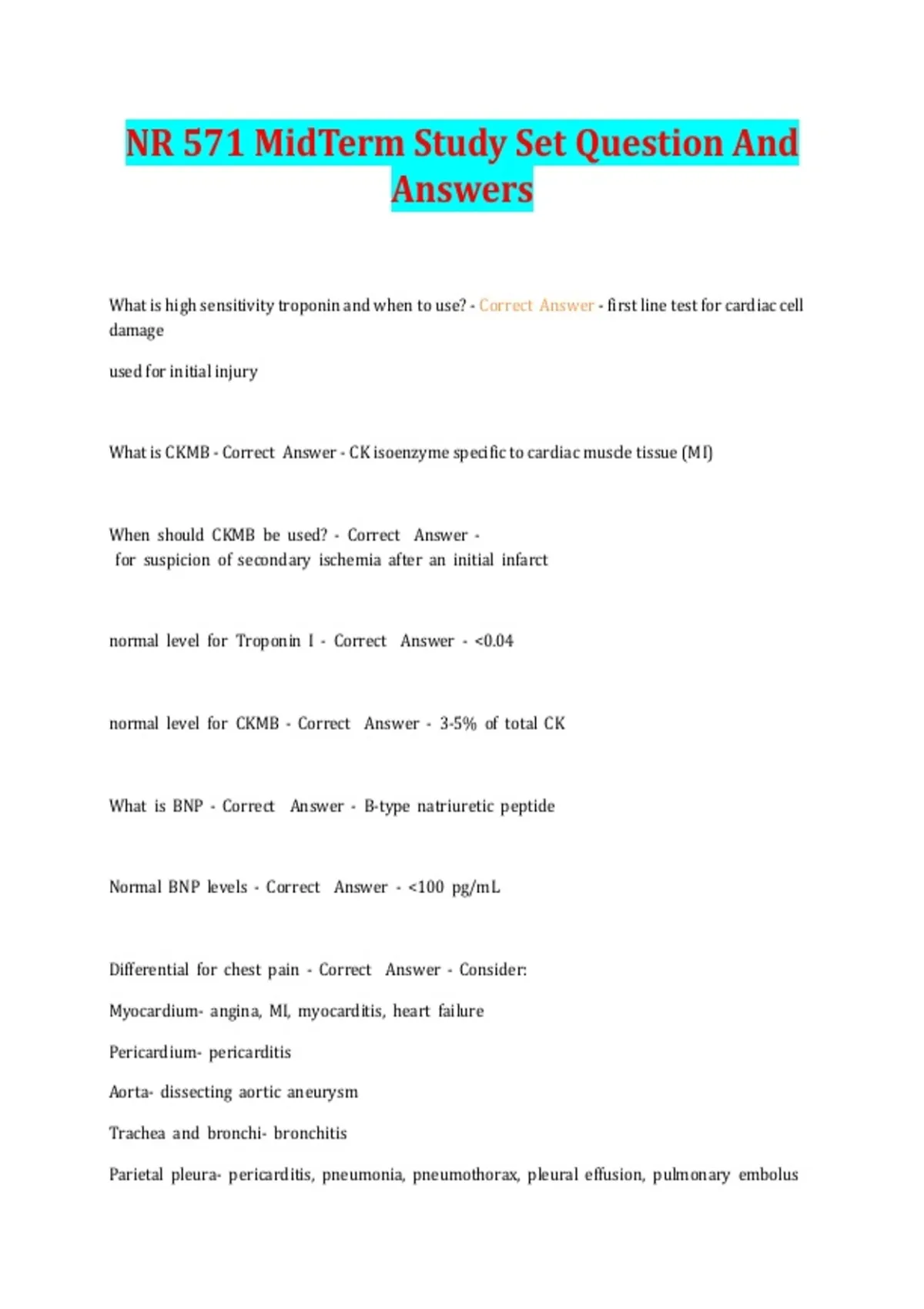 NR 571 MidTerm Study Set Question And Answers

What is high sensitivity troponin and when to use? - Correct Answer - first line test for cardiac cell damage

used for initial injury

What is CKMB - Correct Answer - CK isoenzyme specific to cardiac muscle tissue (MI)

When should CKMB be used? - Correct Answer - for suspicion of secondary ischemia after an initial infarct

normal level for Troponin I - Correct Answer - <0.04

normal level for CKMB - Correct Answer - 3-5% of total CK

What is BNP - Correct Answer - B-type natriuretic peptide

Normal BNP levels - Correct Answer - <100 pg/mL

Differential for chest pain - Correct Answer - Consider:

Myocardium- angina, MI, myocarditis, heart failure

Pericardium- pericarditis

Aorta- dissecting aortic aneurysm

Trachea and bronchi- bronchitis

Parietal pleura- pericarditis, pneumonia, pneumothorax, pleural effusion, pulmonary embolus